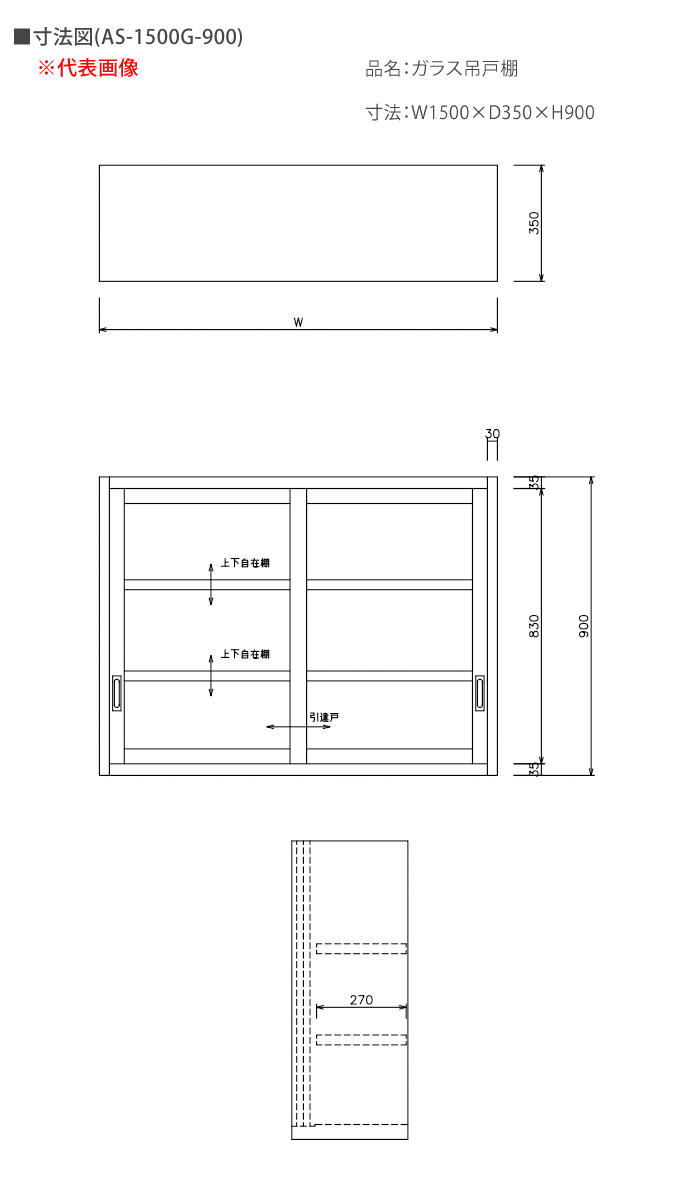 ■寸法図(AS-1500G-900)
※代表画像

品名:ガラス吊戸棚

寸法:W1500×D350×H900

350

W

30

35

上下自在棚

上下自在棚

引違戸

830

900

35

270